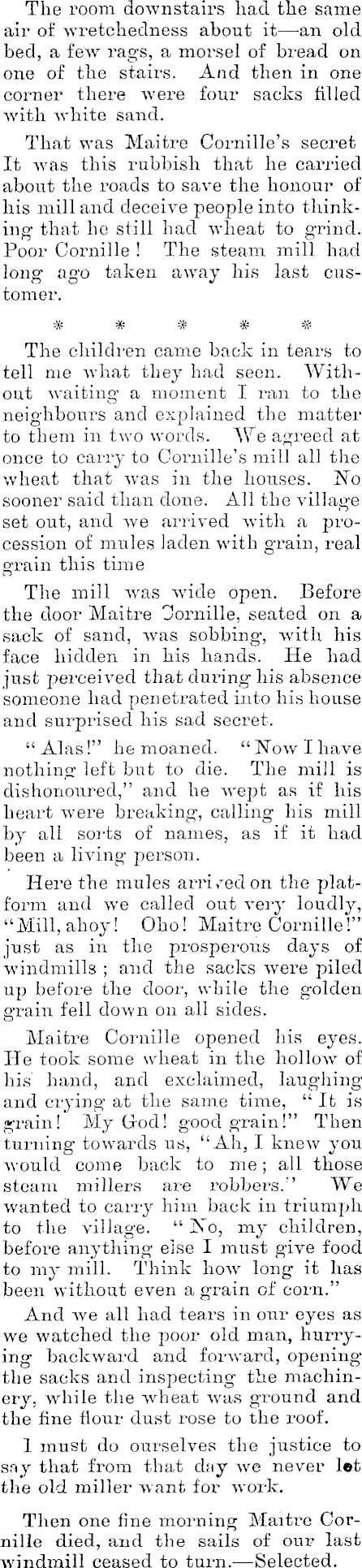 The room downstairs had the same air of wretchedness about it—an old bed, a few rags, a morsel of bread on one of the stairs. And then in one corner there were four sacks filled with white sand.

That was Maitre Cornille's secret It was this rubbish that he carried about the roads to save the honour of his mill and deceive people into thinking that he still had wheat to grind. Poor Cornille! The steam mill had long ago taken away his last customer.

* * * * *

The children came back in tears to tell me what they had seen. Without waiting a moment I ran to the neighbours and explained the matter to them in two words. We agreed at once to carry to Cornille's mill all the wheat that was in the houses. No sooner said than done. All the village set out, and we arrived with a procession of mules laden with grain, real grain this time

The mill was wide open. Before the door Maitre Cornille, seated on a sack of sand, was sobbing, with his face hidden in his hands. He had just perceived that during his absence someone had penetrated into his house and surprised his sad secret.

"Alas!" he moaned. "Now I have nothing left but to die. The mill is dishonoured," and he wept as if his heart were breaking, calling his mill by all sorts of names, as if it had been a living person.

Here the mules arrived on the platform and we called out very loudly, "Mill, ahoy! Oho! Maitre Cornille!" just as in the prosperous days of windmills; and the sacks were piled up before the door, while the golden grain fell down on all sides.

Maitre Cornille opened his eyes. He took some wheat in the hollow of his hand, and exclaimed, laughing and crying at the same time, "It is grain! My God! good grain!" Then turning towards us, "Ah, I knew you would come back to me; all those steam millers are robbers." We wanted to carry him back in triumph to the village. "No, my children, before anything else I must give food to my mill. Think how long it has been without even a grain of corn."

And we all had tears in our eyes as we watched the poor old man, hurrying backward and forward, opening the sacks and inspecting the machinery, while the wheat was ground and the fine flour dust rose to the roof.

I must do ourselves the justice to say that from that day we never let the old miller want for work.

Then one fine morning Maitre Cornille died, and the sails of our last windmill ceased to turn.—Selected.